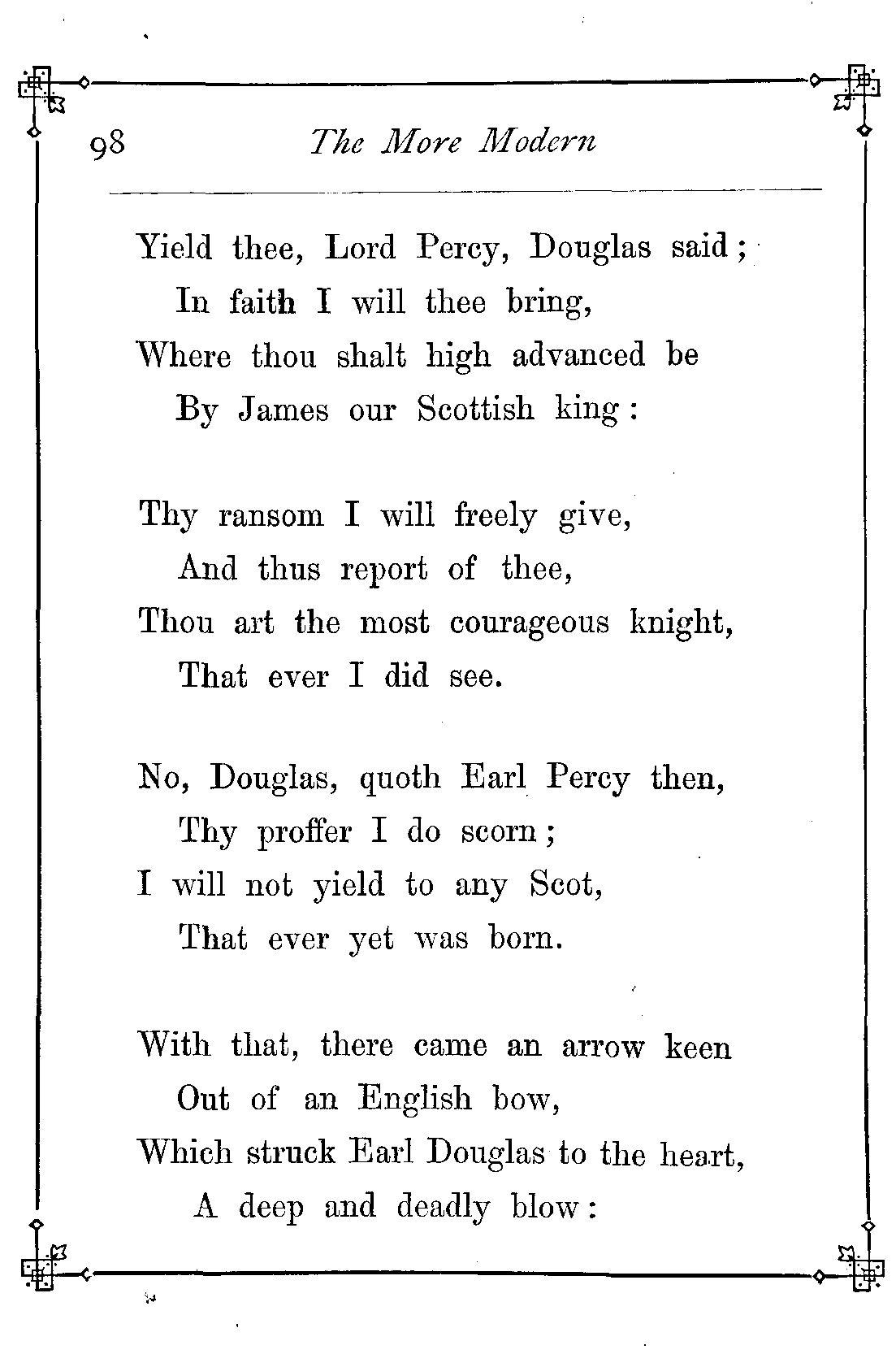 98 The More Modern

Yield thee, Lord Percy, Douglas said;
In faith I will thee bring,
Where thou shalt high advanced be
By James our Scottish king:

Thy ransom I will freely give,
And thus report of thee,
Thou art the most courageous knight,
That ever I did see.

No, Douglas, quoth Earl Percy then,
Thy proffer I do scorn;
I will not yield to any Scot,
That ever yet was born.

With that, there came an arrow keen
Out of an English bow,
Which struck Earl Douglas to the heart,
A deep and deadly blow: